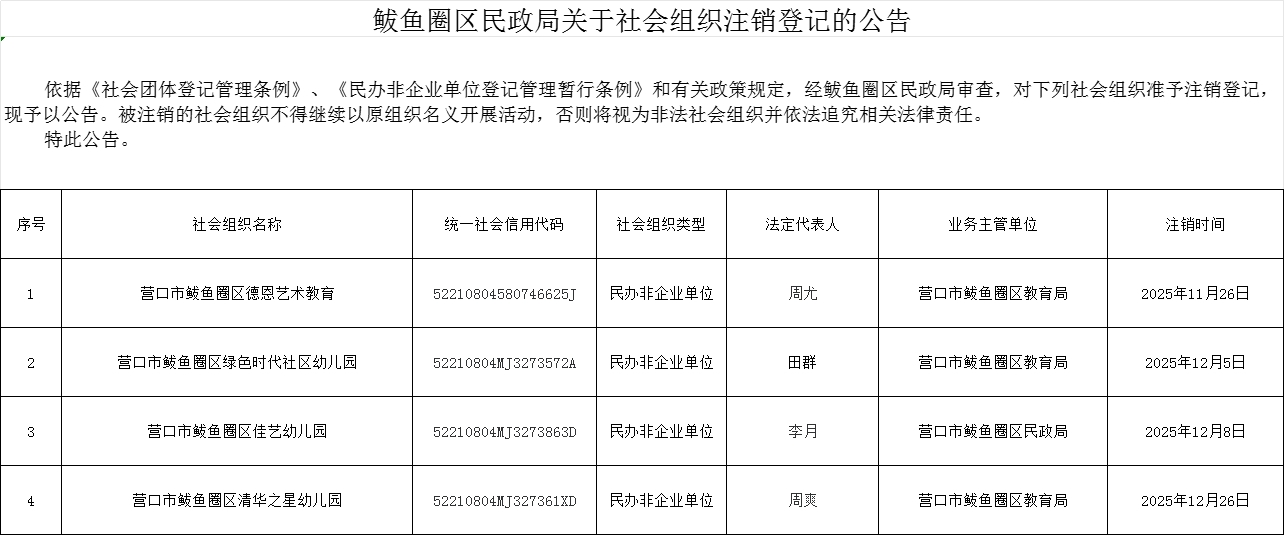 鲅鱼圈区民政局关于社会组织注销登记的公告

依据《社会团体登记管理条例》、《民办非企业单位登记管理暂行条例》和有关政策规定，经鲅鱼圈区民政局审查，对下列社会组织准予注销登记，现予以公告。被注销的社会组织不得继续以原组织名义开展活动，否则将视为非法社会组织并依法追究相关法律责任。
特此公告。

| 序号 | 社会组织名称 | 统一社会信用代码 | 社会组织类型 | 法定代表人 | 业务主管单位 | 注销时间 |
|---|---|---|---|---|---|---|
| 1 | 营口市鲅鱼圈区德恩艺术教育 | 52210804580746625J | 民办非企业单位 | 周尤 | 营口市鲅鱼圈区教育局 | 2025年11月26日 |
| 2 | 营口市鲅鱼圈区绿色时代社区幼儿园 | 52210804MJ3273572A | 民办非企业单位 | 田群 | 营口市鲅鱼圈区教育局 | 2025年12月5日 |
| 3 | 营口市鲅鱼圈区佳艺幼儿园 | 52210804MJ3273863D | 民办非企业单位 | 李月 | 营口市鲅鱼圈区民政局 | 2025年12月8日 |
| 4 | 营口市鲅鱼圈区清华之星幼儿园 | 52210804MJ327361XD | 民办非企业单位 | 周爽 | 营口市鲅鱼圈区教育局 | 2025年12月26日 |